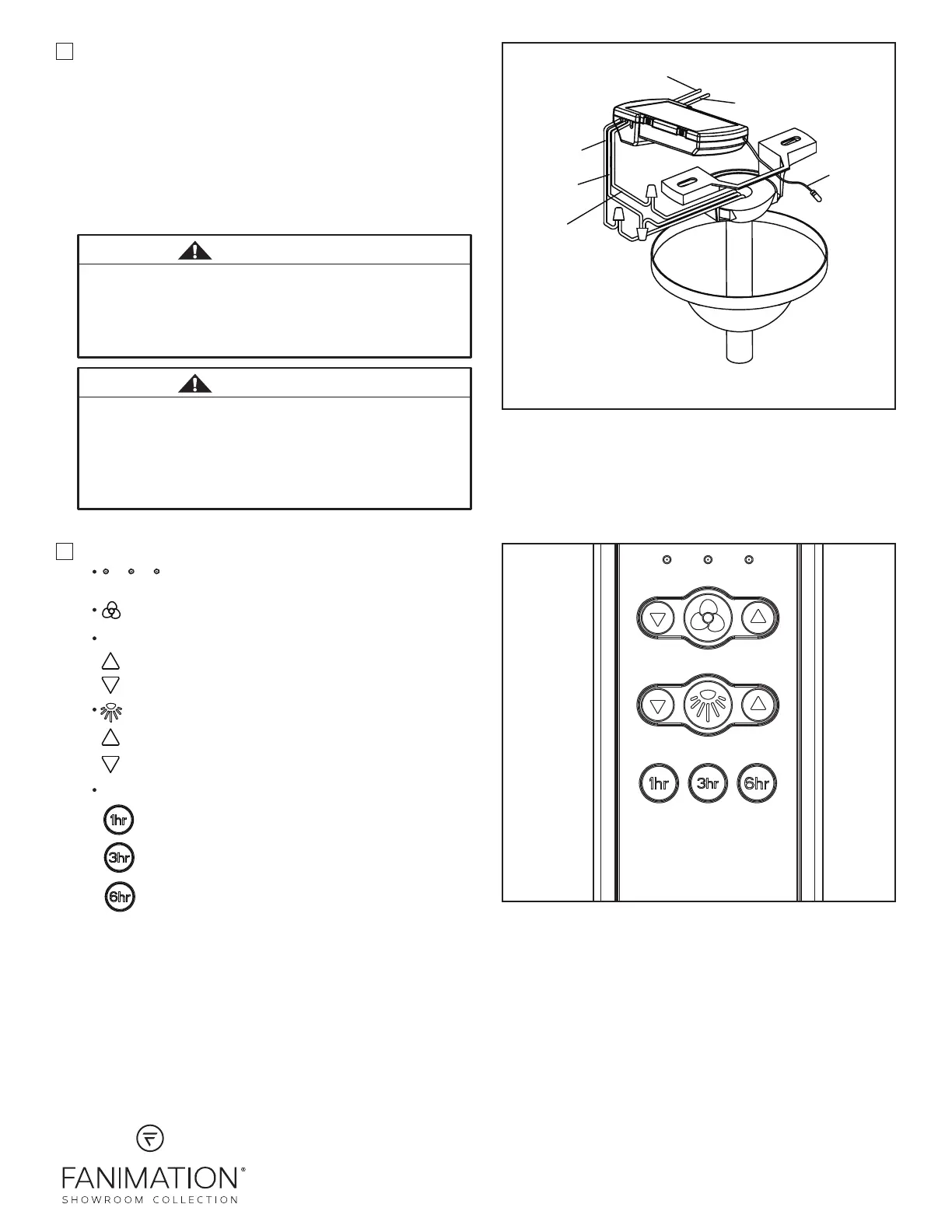 1hr 3hr 6hr

1hr

3hr

6hr

FANIMATION®
SHOWROOM COLLECTION